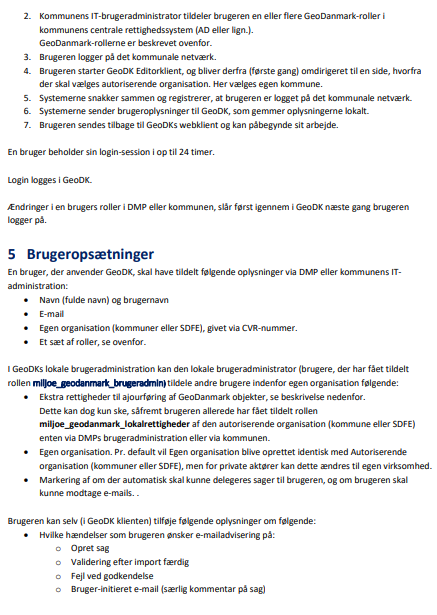 2. Kommunens IT-brugeradministrator tildeler brugeren en eller flere GeoDanmark-roller i kommunens centrale rettighedssystem (AD eller lign.).
GeoDanmark-rollerne er beskrevet ovenfor.
3. Brugeren logger på det kommunale netværk.
4. Brugeren starter GeoDK Editorklient, og bliver derfra (første gang) omdirigeret til en side, hvorfra der skal vælges autoriserende organisation. Her vælges egen kommune.
5. Systemerne snakker sammen og registrerer, at brugeren er logget på det kommunale netværk.
6. Systemerne sender brugeroplysninger til GeoDK, som gemmer oplysningerne lokalt.
7. Brugeren sendes tilbage til GeoDKs webklient og kan påbegynde sit arbejde.

En bruger beholder sin login-session i op til 24 timer.

Login logges i GeoDK.

Ændringer i en brugers roller i DMP eller kommunen, slår først igennem i GeoDK næste gang brugeren logger på.

5 Brugeropsætninger
En bruger, der anvender GeoDK, skal have tildelt følgende oplysninger via DMP eller kommunens IT-administration:
• Navn (fulde navn) og brugernavn
• E-mail
• Egen organisation (kommuner eller SDFE), givet via CVR-nummer.
• Et sæt af roller, se ovenfor.

I GeoDKs lokale brugeradministration kan den lokale brugeradministrator (brugere, der har fået tildelt rollen miljoe_geodanmark_brugeradmin) tildele andre brugere indenfor egen organisation følgende:
• Ekstra rettigheder til ajourføring af GeoDanmark objekter, se beskrivelse nedenfor.
Dette kan dog kun ske, såfremt brugeren allerede har fået tildelt rollen miljoe_geodanmark_lokalrettigheder af den autoriserende organisation (kommune eller SDFE) enten via DMPs brugeradministration eller via kommunen.
• Egen organisation. Pr. default vil Egen organisation blive oprettet identisk med Autoriserende organisation (kommuner eller SDFE), men for private aktører kan dette ændres til egen virksomhed.
• Markering af om der automatisk skal kunne delegeres sager til brugeren, og om brugeren skal kunne modtage e-mails. .

Brugeren kan selv (i GeoDK klienten) tilføje følgende oplysninger om følgende:
• Hvilke hændelser som brugeren ønsker e-mailadvisering på:
○ Opret sag
○ Validering efter import færdig
○ Fejl ved godkendelse
○ Bruger-initieret e-mail (særlig kommentar på sag)